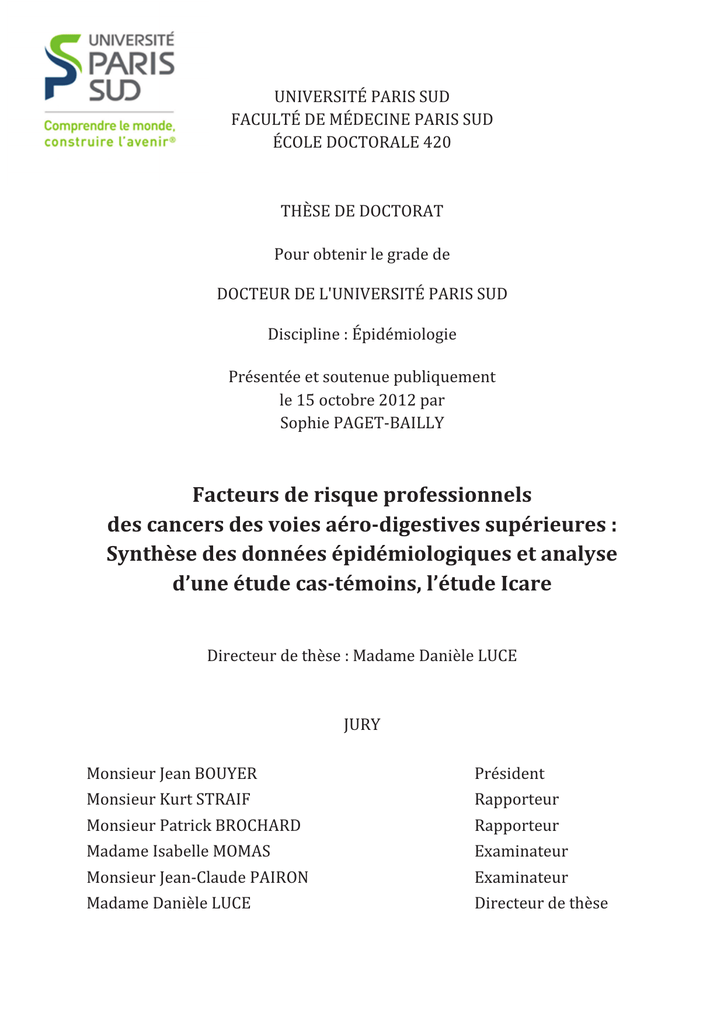 UNIVERSITÉ PARIS SUD

Comprendre le monde, construire l'avenir®

UNIVERSITÉ PARIS SUD
FACULTÉ DE MÉDECINE PARIS SUD
ÉCOLE DOCTORALE 420

THÈSE DE DOCTORAT

Pour obtenir le grade de

DOCTEUR DE L'UNIVERSITÉ PARIS SUD

Discipline : Épidémiologie

Présentée et soutenue publiquement
le 15 octobre 2012 par
Sophie PAGET-BAILLY

Facteurs de risque professionnels
des cancers des voies aéro-digestives supérieures :
Synthèse des données épidémiologiques et analyse
d'une étude cas-témoins, l'étude Icare

Directeur de thèse : Madame Danièle LUCE

JURY

| | |
|---|---|
| Monsieur Jean BOUYER | Président |
| Monsieur Kurt STRAIF | Rapporteur |
| Monsieur Patrick BROCHARD | Rapporteur |
| Madame Isabelle MOMAS | Examinateur |
| Monsieur Jean-Claude PAIRON | Examinateur |
| Madame Danièle LUCE | Directeur de thèse |